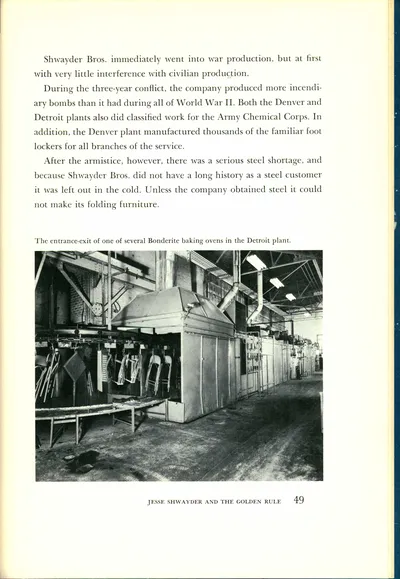 Shwayder Bros. immediately went into war production, but at first with very little interference with civilian production.

During the three-year conflict, the company produced more incendiary bombs than it had during all of World War II. Both the Denver and Detroit plants also did classified work for the Army Chemical Corps. In addition, the Denver plant manufactured thousands of the familiar foot lockers for all branches of the service.

After the armistice, however, there was a serious steel shortage, and because Shwayder Bros. did not have a long history as a steel customer it was left out in the cold. Unless the company obtained steel it could not make its folding furniture.

The entrance-exit of one of several Bonderite baking ovens in the Detroit plant.

JESSE SHWAYDER AND THE GOLDEN RULE 49